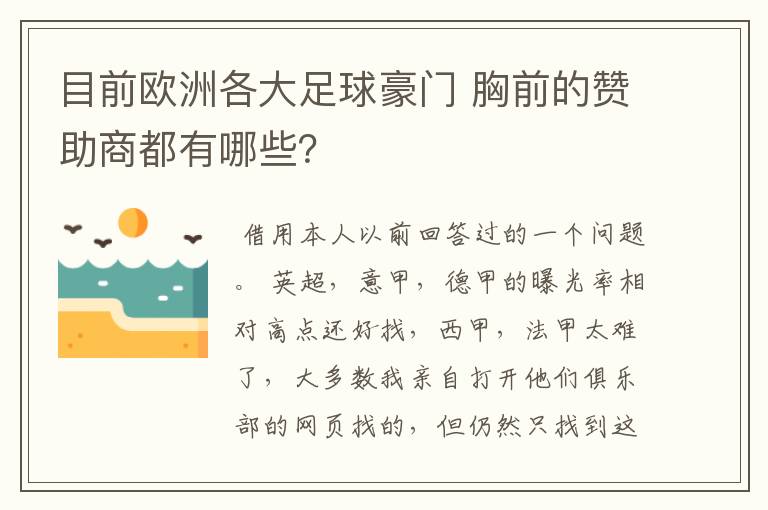 目前欧洲各大足球豪门 胸前的赞助商都有哪些?

借用本人以前回答过的一个问题。 英超，意甲，德甲的曝光率相对高点还好找，西甲，法甲太难了，大多数我亲自打开他们俱乐部的网页找的，但仍然只找到这